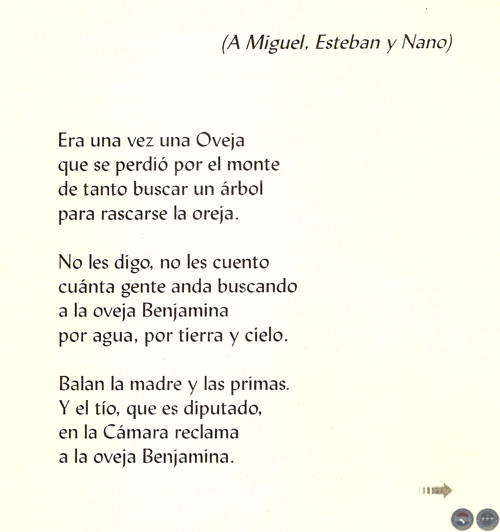 (A Miguel, Esteban y Nano)

Era una vez una Oveja
que se perdió por el monte
de tanto buscar un árbol
para rascarse la oreja.

No les digo, no les cuento
cuánta gente anda buscando
a la oveja Benjamina
por agua, por tierra y cielo.

Balan la madre y las primas.
Y el tío, que es diputado,
en la Cámara reclama
a la oveja Benjamina.